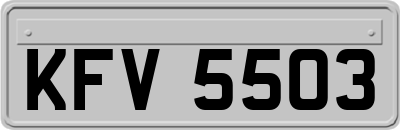 KFV 5503